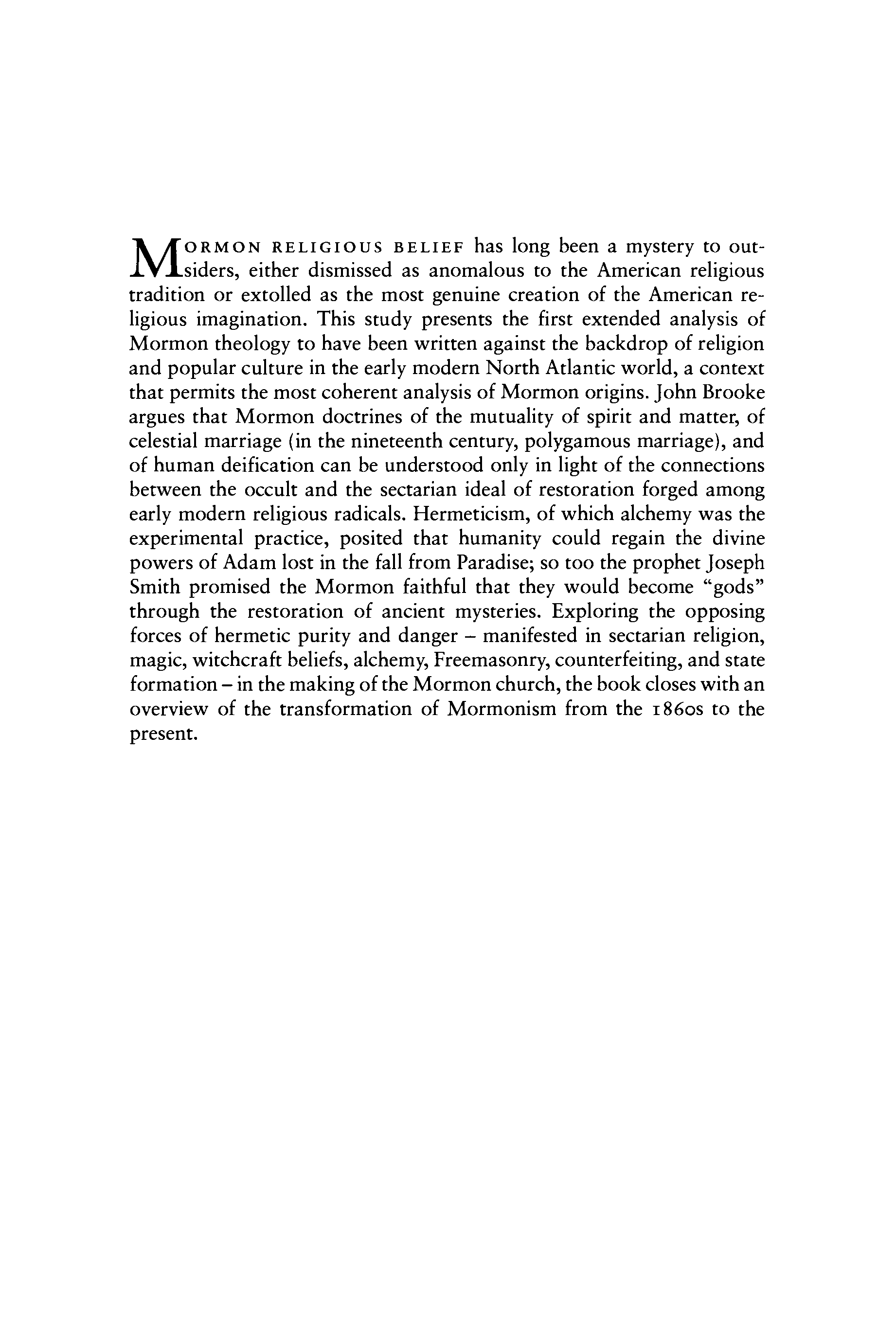 MORMON RELIGIOUS BELIEF has long been a mystery to outsiders, either dismissed as anomalous to the American religious tradition or extolled as the most genuine creation of the American religious imagination. This study presents the first extended analysis of Mormon theology to have been written against the backdrop of religion and popular culture in the early modern North Atlantic world, a context that permits the most coherent analysis of Mormon origins. John Brooke argues that Mormon doctrines of the mutuality of spirit and matter, of celestial marriage (in the nineteenth century, polygamous marriage), and of human deification can be understood only in light of the connections between the occult and the sectarian ideal of restoration forged among early modern religious radicals. Hermeticism, of which alchemy was the experimental practice, posited that humanity could regain the divine powers of Adam lost in the fall from Paradise; so too the prophet Joseph Smith promised the Mormon faithful that they would become "gods" through the restoration of ancient mysteries. Exploring the opposing forces of hermetic purity and danger – manifested in sectarian religion, magic, witchcraft beliefs, alchemy, Freemasonry, counterfeiting, and state formation – in the making of the Mormon church, the book closes with an overview of the transformation of Mormonism from the 1860s to the present.